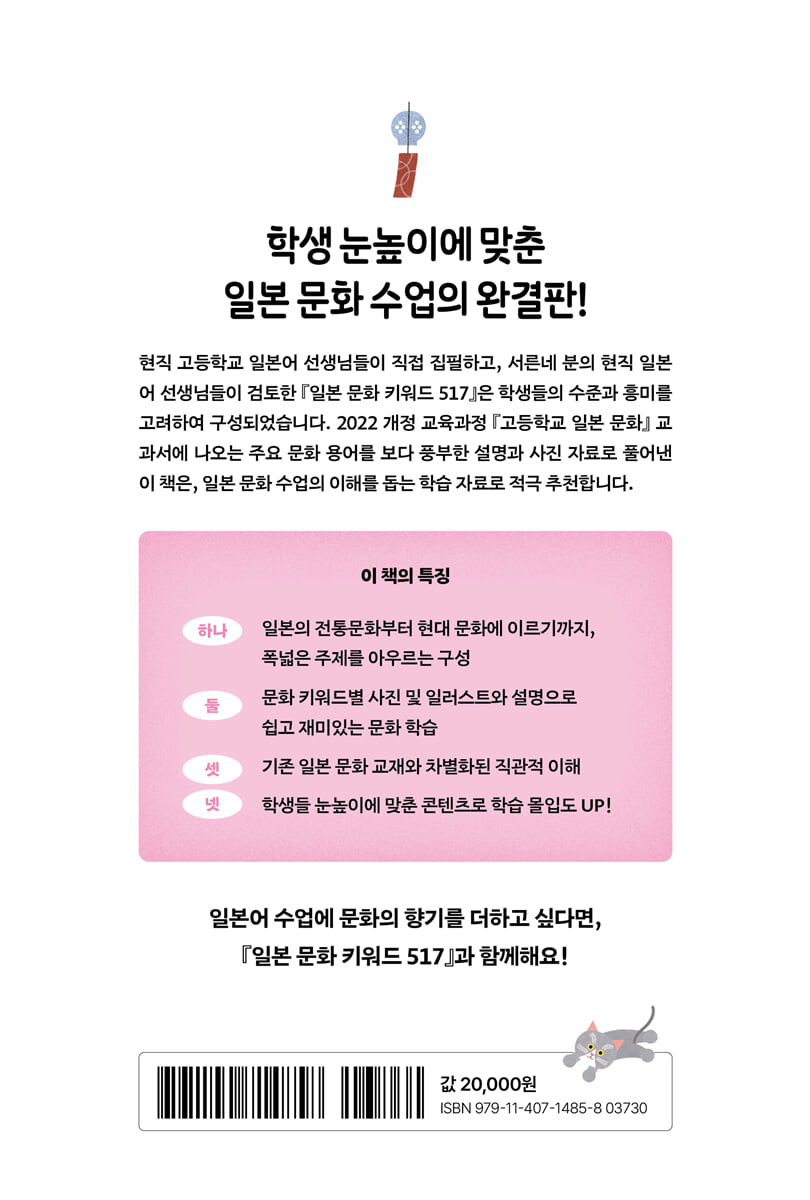 학생 눈높이에 맞춘
일본 문화 수업의 완결판!

현직 고등학교 일본어 선생님들이 직접 집필하고, 서른네 분의 현직 일본어 선생님들이 검토한 『일본 문화 키워드 517』은 학생들의 수준과 흥미를 고려하여 구성되었습니다. 2022 개정 교육과정 『고등학교 일본 문화』 교과서에 나오는 주요 문화 용어를 보다 풍부한 설명과 사진 자료로 풀어낸 이 책은, 일본 문화 수업의 이해를 돕는 학습 자료로 적극 추천합니다.

이 책의 특징

하나 일본의 전통문화부터 현대 문화에 이르기까지, 폭넓은 주제를 아우르는 구성

둘 문화 키워드별 사진 및 일러스트와 설명으로 쉽고 재미있는 문화 학습

셋 기존 일본 문화 교재와 차별화된 직관적 이해

넷 학생들 눈높이에 맞춘 콘텐츠로 학습 몰입도 UP!

일본어 수업에 문화의 향기를 더하고 싶다면,
『일본 문화 키워드 517』과 함께해요!

값 20,000원
ISBN 979-11-407-1485-8 03730